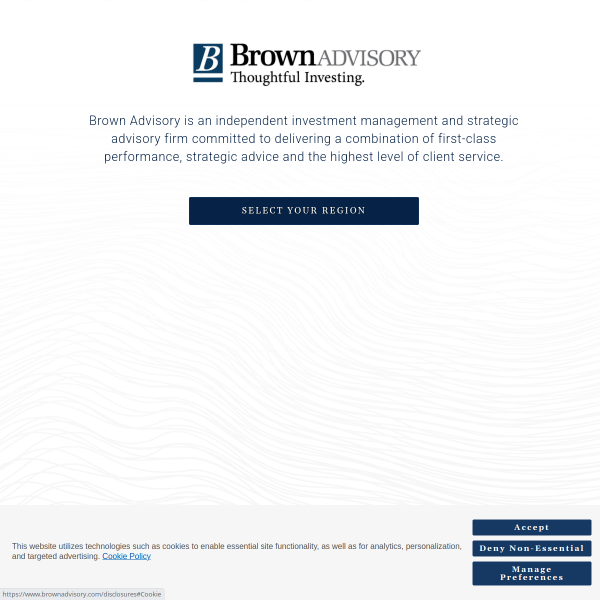 B BrownADVISORY
Thoughtful Investing.

Brown Advisory is an independent investment management and strategic advisory firm committed to delivering a combination of first-class performance, strategic advice and the highest level of client service.

SELECT YOUR REGION

This website utilizes technologies such as cookies to enable essential site functionality, as well as for analytics, personalization, and targeted advertising. Cookie Policy

Accept

Deny Non-Essential

Manage Preferences

https://www.brownadvisory.com/disclosures#Cookie